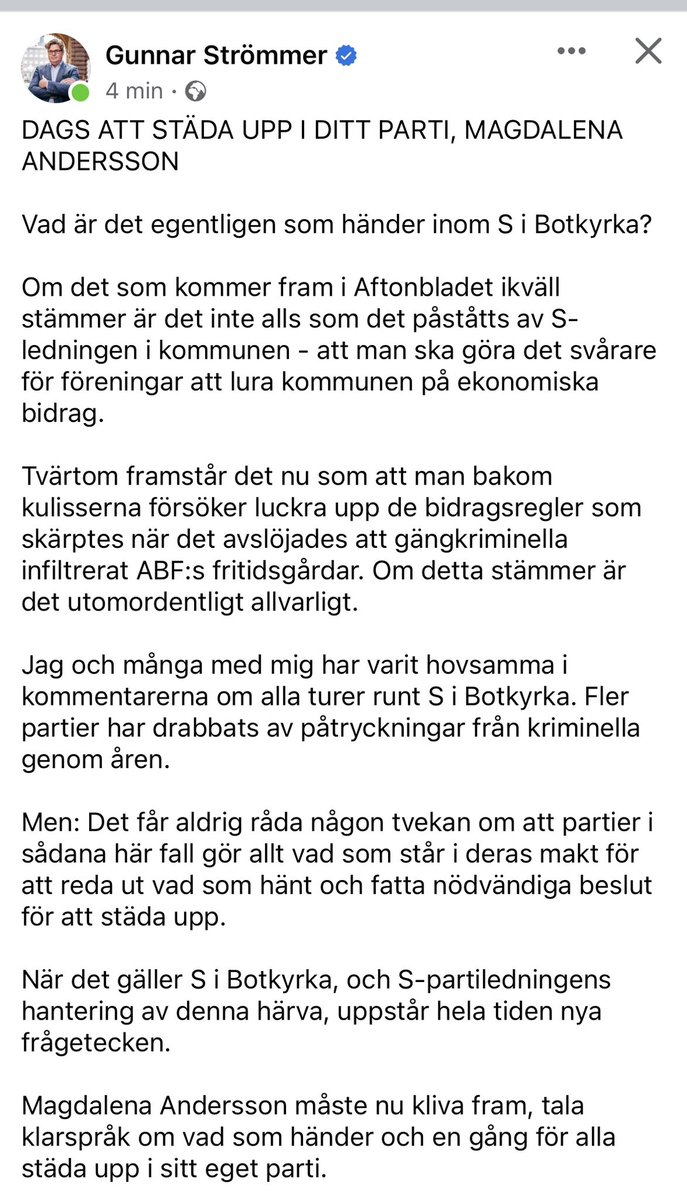 Gunnar Strömmer
4 min ·

DAGS ATT STÄDA UPP I DITT PARTI, MAGDALENA ANDERSSON

Vad är det egentligen som händer inom S i Botkyrka?

Om det som kommer fram i Aftonbladet ikväll stämmer är det inte alls som det påståtts av S-ledningen i kommunen - att man ska göra det svårare för föreningar att lura kommunen på ekonomiska bidrag.

Tvärtom framstår det nu som att man bakom kulisserna försöker luckra upp de bidragsregler som skärptes när det avslöjades att gängkriminella infiltrerat ABF:s fritidsgårdar. Om detta stämmer är det utomordentligt allvarligt.

Jag och många med mig har varit hovsamma i kommentarerna om alla turer runt S i Botkyrka. Fler partier har drabbats av påtryckningar från kriminella genom åren.

Men: Det får aldrig råda någon tvekan om att partier i sådana här fall gör allt vad som står i deras makt för att reda ut vad som hänt och fatta nödvändiga beslut för att städa upp.

När det gäller S i Botkyrka, och S-partiledningens hantering av denna härva, uppstår hela tiden nya frågetecken.

Magdalena Andersson måste nu kliva fram, tala klarspråk om vad som händer och en gång för alla städa upp i sitt eget parti.